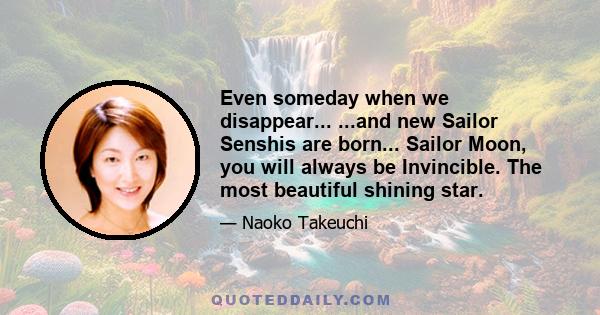 Even someday when we disappear... ...and new Sailor Senshis are born... Sailor Moon, you will always be Invincible. The most beautiful shining star.

— Naoko Takeuchi

QUOTEDDAILY.COM